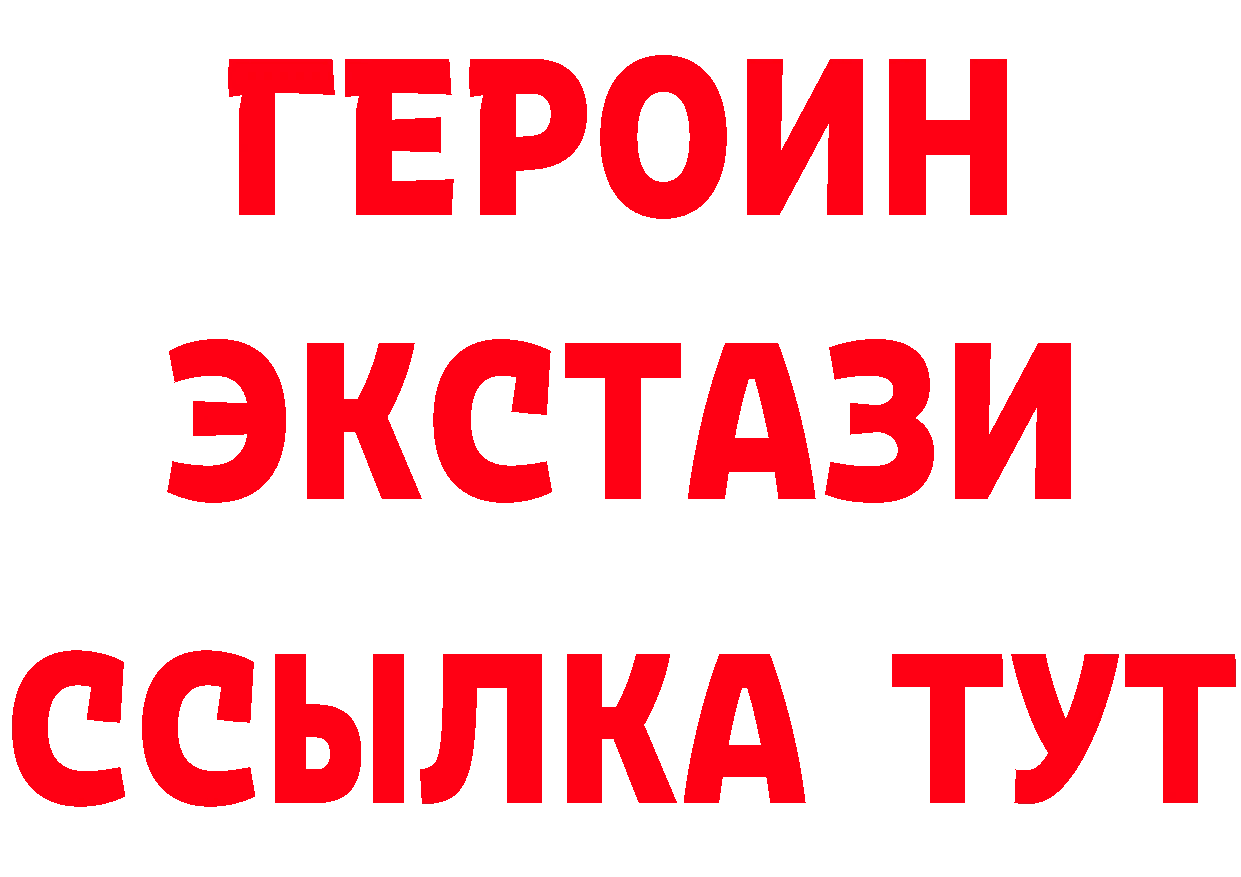 ГЕРОИН ЭКСТАЗИ ССЫЛКА ТУТ